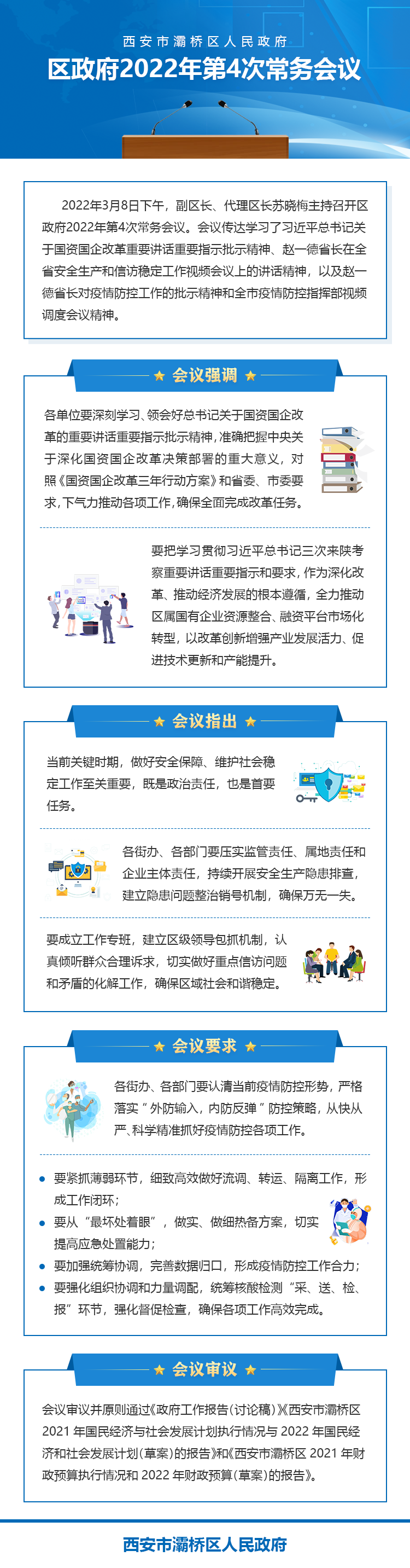 西安市灞桥区人民政府

区政府2022年第4次常务会议

2022年3月8日下午，副区长、代理区长苏晓梅主持召开区政府2022年第4次常务会议。会议传达学习了习近平总书记关于国资国企改革重要讲话重要指示批示精神、赵一德省长在全省安全生产和信访稳定工作视频会议上的讲话精神，以及赵一德省长对疫情防控工作的批示精神和全市疫情防控指挥部视频调度会议精神。

★ 会议强调 ★

各单位要深刻学习、领会好总书记关于国资国企改革的重要讲话重要指示批示精神，准确把握中央关于深化国资国企改革决策部署的重大意义，对照《国资国企改革三年行动方案》和省委、市委要求，下气力推动各项工作，确保全面完成改革任务。

要把学习贯彻习近平总书记三次来陕考察重要讲话重要指示和要求，作为深化改革、推动经济发展的根本遵循，全力推动区属国有企业资源整合、融资平台市场化转型，以改革创新增强产业发展活力、促进技术更新和产能提升。

★ 会议指出 ★

当前关键时期，做好安全保障、维护社会稳定工作至关重要，既是政治责任，也是首要任务。

各街办、各部门要压实监管责任、属地责任和企业主体责任，持续开展安全生产隐患排查，建立隐患问题整治销号机制，确保万无一失。

要成立工作专班，建立区级领导包抓机制，认真倾听群众合理诉求，切实做好重点信访问题和矛盾的化解工作，确保区域社会和谐稳定。

★ 会议要求 ★

各街办、各部门要认清当前疫情防控形势，严格落实“外防输入，内防反弹”防控策略，从快从严、科学精准抓好疫情防控各项工作。

• 要紧抓薄弱环节，细致高效做好流调、转运、隔离工作，形成工作闭环；
• 要从“最坏处着眼”，做实、做细热备方案，切实提高应急处置能力；
• 要加强统筹协调，完善数据归口，形成疫情防控工作合力；
• 要强化组织协调和力量调配，统筹核酸检测“采、送、检、报”环节，强化督促检查，确保各项工作高效完成。

★ 会议审议 ★

会议审议并原则通过《政府工作报告（讨论稿）》《西安市灞桥区2021年国民经济与社会发展计划执行情况与2022年国民经济和社会发展计划（草案）的报告》和《西安市灞桥区2021年财政预算执行情况和2022年财政预算（草案）的报告》。

西安市灞桥区人民政府